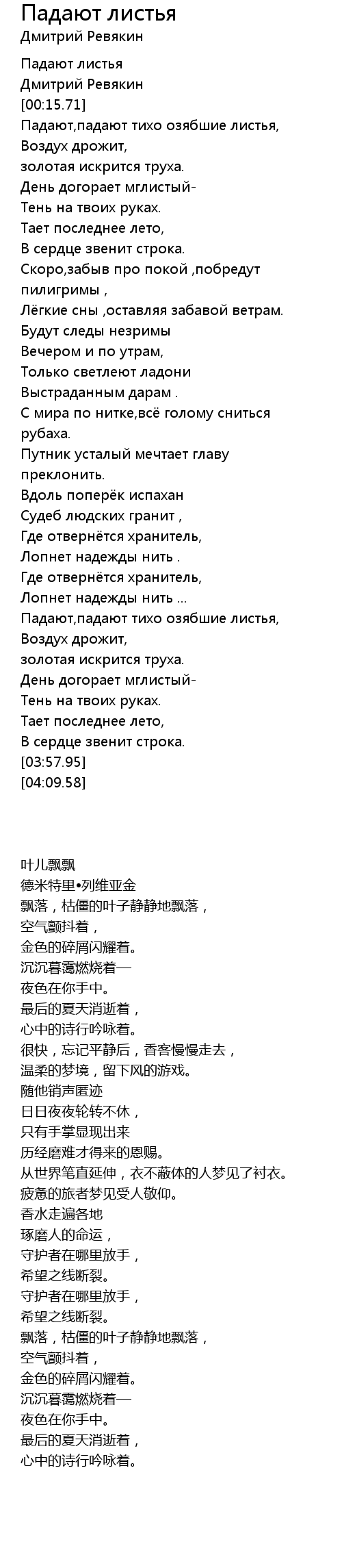 Падают листья
Дмитрий Ревякин

Падают листья
Дмитрий Ревякин
[00:15.71]
Падают,падают тихо озябшие листья,
Воздух дрожит,
золотая искрится труха.
День догорает мглистый-
Тень на твоих руках.
Тает последнее лето,
В сердце звенит строка.
Скоро,забыв про покой ,побредут пилигримы ,
Лёгкие сны ,оставляя забавой ветрам.
Будут следы незримы
Вечером и по утрам,
Только светлеют ладони
Выстраданным дарам .
С мира по нитке,всё голому сниться рубаха.
Путник усталый мечтает главу преклонить.
Вдоль поперёк испахан
Судеб людских гранит ,
Где отвернётся хранитель,
Лопнет надежды нить .
Где отвернётся хранитель,
Лопнет надежды нить ...
Падают,падают тихо озябшие листья,
Воздух дрожит,
золотая искрится труха.
День догорает мглистый-
Тень на твоих руках.
Тает последнее лето,
В сердце звенит строка.
[03:57.95]
[04:09.58]

叶儿飘飘
德米特里•列维亚金
飘落，枯僵的叶子静静地飘落，
空气颤抖着，
金色的碎屑闪耀着。
沉沉暮霭燃烧着—
夜色在你手中。
最后的夏天消逝着，
心中的诗行吟咏着。
很快，忘记平静后，香客慢慢走去，
温柔的梦境，留下风的游戏。
随他销声匿迹
日日夜夜轮转不休，
只有手掌显现出来
历经磨难才得来的恩赐。
从世界笔直延伸，衣不蔽体的人梦见了衬衣。
疲惫的旅者梦见受人敬仰。
香水走遍各地
琢磨人的命运，
守护者在哪里放手，
希望之线断裂。
守护者在哪里放手，
希望之线断裂。
飘落，枯僵的叶子静静地飘落，
空气颤抖着，
金色的碎屑闪耀着。
沉沉暮霭燃烧着—
夜色在你手中。
最后的夏天消逝着，
心中的诗行吟咏着。